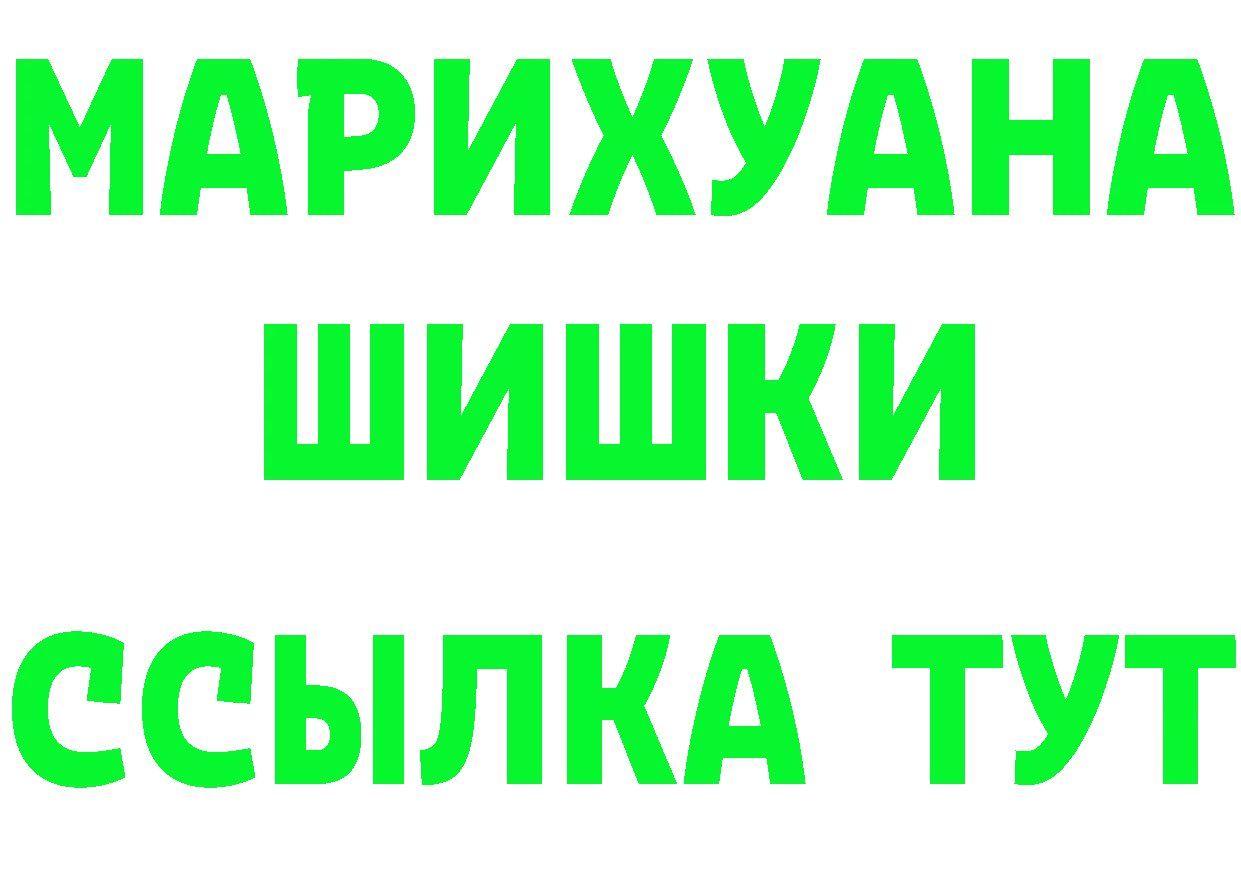 МАРИХУАНА ШИШКИ

ССЫЛКА ТУТ